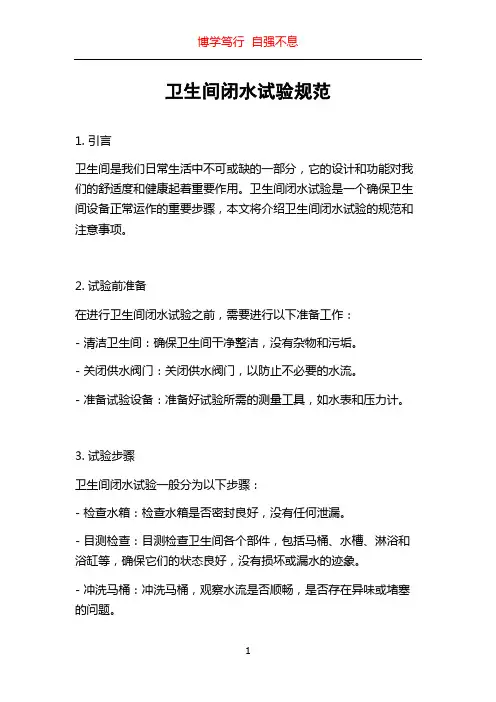 博学笃行 自强不息

卫生间闭水试验规范

1. 引言

卫生间是我们日常生活中不可或缺的一部分，它的设计和功能对我们的舒适度和健康起着重要作用。卫生间闭水试验是一个确保卫生间设备正常运作的重要步骤，本文将介绍卫生间闭水试验的规范和注意事项。

2. 试验前准备

在进行卫生间闭水试验之前，需要进行以下准备工作：

- 清洁卫生间：确保卫生间干净整洁，没有杂物和污垢。

- 关闭供水阀门：关闭供水阀门，以防止不必要的水流。

- 准备试验设备：准备好试验所需的测量工具，如水表和压力计。

3. 试验步骤

卫生间闭水试验一般分为以下步骤：

- 检查水箱：检查水箱是否密封良好，没有任何泄漏。

- 目测检查：目测检查卫生间各个部件，包括马桶、水槽、淋浴和浴缸等，确保它们的状态良好，没有损坏或漏水的迹象。

- 冲洗马桶：冲洗马桶，观察水流是否顺畅，是否存在异味或堵塞的问题。

1